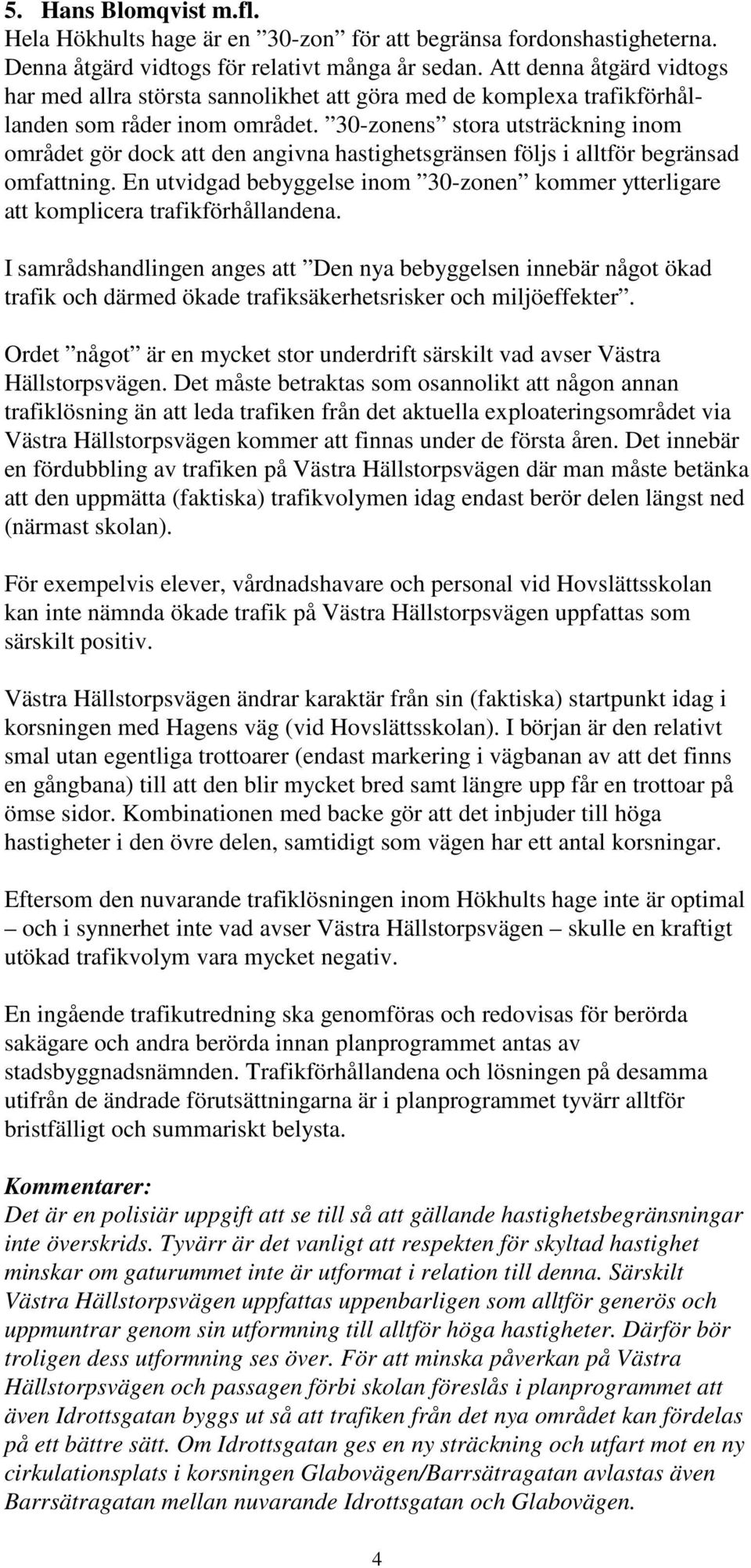 5. Hans Blomqvist m.fl.
Hela Hökhults hage är en ”30-zon” för att begränsa fordonshastigheterna. Denna åtgärd vidtogs för relativt många år sedan. Att denna åtgärd vidtogs har med allra största sannolikhet att göra med de komplexa trafikförhållanden som råder inom området. ”30-zonens” stora utsträckning inom området gör dock att den angivna hastighetsgränsen följs i alltför begränsad omfattning. En utvidgad bebyggelse inom ”30-zonen” kommer ytterligare att komplicera trafikförhållandena.

I samrådshandlingen anges att ”Den nya bebyggelsen innebär något ökad trafik och därmed ökade trafiksäkerhetsrisker och miljöeffekter”.

Ordet ”något” är en mycket stor underdrift särskilt vad avser Västra Hällstorpsvägen. Det måste betraktas som osannolikt att någon annan trafiklösning än att leda trafiken från det aktuella exploateringsområdet via Västra Hällstorpsvägen kommer att finnas under de första åren. Det innebär en fördubbling av trafiken på Västra Hällstorpsvägen där man måste betänka att den uppmätta (faktiska) trafikvolymen idag endast berör delen längst ned (närmast skolan).

För exempelvis elever, vårdnadshavare och personal vid Hovslättsskolan kan inte nämnda ökade trafik på Västra Hällstorpsvägen uppfattas som särskilt positiv.

Västra Hällstorpsvägen ändrar karaktär från sin (faktiska) startpunkt idag i korsningen med Hagens väg (vid Hovslättsskolan). I början är den relativt smal utan egentliga trottoarer (endast markering i vägbanan av att det finns en gångbana) till att den blir mycket bred samt längre upp får en trottoar på ömse sidor. Kombinationen med backe gör att det inbjuder till höga hastigheter i den övre delen, samtidigt som vägen har ett antal korsningar.

Eftersom den nuvarande trafiklösningen inom Hökhults hage inte är optimal – och i synnerhet inte vad avser Västra Hällstorpsvägen – skulle en kraftigt utökad trafikvolym vara mycket negativ.

En ingående trafikutredning ska genomföras och redovisas för berörda sakägare och andra berörda innan planprogrammet antas av stadsbyggnadsnämnden. Trafikförhållandena och lösningen på desamma utifrån de ändrade förutsättningarna är i planprogrammet tyvärr alltför bristfälligt och summariskt belysta.

Kommentarer:
Det är en polisiär uppgift att se till så att gällande hastighetsbegränsningar inte överskrids. Tyvärr är det vanligt att respekten för skyltad hastighet minskar om gaturummet inte är utformat i relation till denna. Särskilt Västra Hällstorpsvägen uppfattas uppenbarligen som alltför generös och uppmuntrar genom sin utformning till alltför höga hastigheter. Därför bör troligen dess utformning ses över. För att minska påverkan på Västra Hällstorpsvägen och passagen förbi skolan föreslås i planprogrammet att även Idrottsgatan byggs ut så att trafiken från det nya området kan fördelas på ett bättre sätt. Om Idrottsgatan ges en ny sträckning och utfart mot en ny cirkulationsplats i korsningen Glabovägen/Barrsätragatan avlastas även Barrsätragatan mellan nuvarande Idrottsgatan och Glabovägen.

4